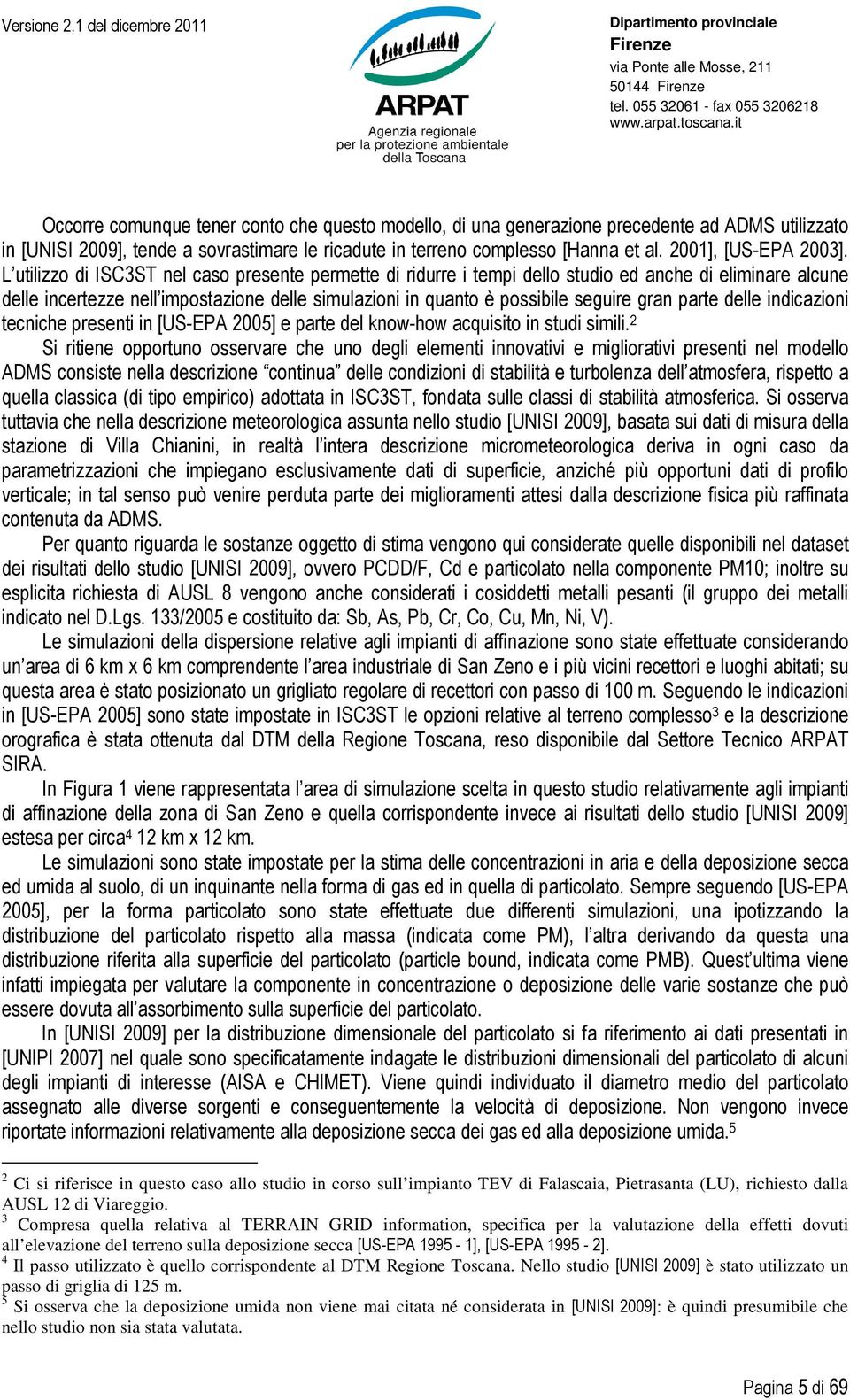 Versione 2.1 del dicembre 2011

ARPAT
Agenzia regionale per la protezione ambientale della Toscana

Dipartimento provinciale
Firenze
via Ponte alle Mosse, 211
50144 Firenze
tel. 055 32061 - fax 055 3206218
www.arpat.toscana.it

Occorre comunque tener conto che questo modello, di una generazione precedente ad ADMS utilizzato in [UNISI 2009], tende a sovrastimare le ricadute in terreno complesso [Hanna et al. 2001], [US-EPA 2003]. L'utilizzo di ISC3ST nel caso presente permette di ridurre i tempi dello studio ed anche di eliminare alcune delle incertezze nell'impostazione delle simulazioni in quanto è possibile seguire gran parte delle indicazioni tecniche presenti in [US-EPA 2005] e parte del know-how acquisito in studi simili.$^2$

Si ritiene opportuno osservare che uno degli elementi innovativi e migliorativi presenti nel modello ADMS consiste nella descrizione "continua" delle condizioni di stabilità e turbolenza dell'atmosfera, rispetto a quella classica (di tipo empirico) adottata in ISC3ST, fondata sulle classi di stabilità atmosferica. Si osserva tuttavia che nella descrizione meteorologica assunta nello studio [UNISI 2009], basata sui dati di misura della stazione di Villa Chianini, in realtà l'intera descrizione micrometeorologica deriva in ogni caso da parametrizzazioni che impiegano esclusivamente dati di superficie, anziché più opportuni dati di profilo verticale; in tal senso può venire perduta parte dei miglioramenti attesi dalla descrizione fisica più raffinata contenuta da ADMS.

Per quanto riguarda le sostanze oggetto di stima vengono qui considerate quelle disponibili nel dataset dei risultati dello studio [UNISI 2009], ovvero PCDD/F, Cd e particolato nella componente PM10; inoltre su esplicita richiesta di AUSL 8 vengono anche considerati i cosiddetti metalli pesanti (il gruppo dei metalli indicato nel D.Lgs. 133/2005 e costituito da: Sb, As, Pb, Cr, Co, Cu, Mn, Ni, V).

Le simulazioni della dispersione relative agli impianti di affinazione sono state effettuate considerando un'area di 6 km x 6 km comprendente l'area industriale di San Zeno e i più vicini recettori e luoghi abitati; su questa area è stato posizionato un grigliato regolare di recettori con passo di 100 m. Seguendo le indicazioni in [US-EPA 2005] sono state impostate in ISC3ST le opzioni relative al terreno complesso$^3$ e la descrizione orografica è stata ottenuta dal DTM della Regione Toscana, reso disponibile dal Settore Tecnico ARPAT SIRA.

In Figura 1 viene rappresentata l'area di simulazione scelta in questo studio relativamente agli impianti di affinazione della zona di San Zeno e quella corrispondente invece ai risultati dello studio [UNISI 2009] estesa per circa$^4$ 12 km x 12 km.

Le simulazioni sono state impostate per la stima delle concentrazioni in aria e della deposizione secca ed umida al suolo, di un inquinante nella forma di gas ed in quella di particolato. Sempre seguendo [US-EPA 2005], per la forma particolato sono state effettuate due differenti simulazioni, una ipotizzando la distribuzione del particolato rispetto alla massa (indicata come PM), l'altra derivando da questa una distribuzione riferita alla superficie del particolato (particle bound, indicata come PMB). Quest'ultima viene infatti impiegata per valutare la componente in concentrazione o deposizione delle varie sostanze che può essere dovuta all'assorbimento sulla superficie del particolato.

In [UNISI 2009] per la distribuzione dimensionale del particolato si fa riferimento ai dati presentati in [UNIPI 2007] nel quale sono specificatamente indagate le distribuzioni dimensionali del particolato di alcuni degli impianti di interesse (AISA e CHIMET). Viene quindi individuato il diametro medio del particolato assegnato alle diverse sorgenti e conseguentemente la velocità di deposizione. Non vengono invece riportate informazioni relativamente alla deposizione secca dei gas ed alla deposizione umida.$^5$

$^2$ Ci si riferisce in questo caso allo studio in corso sull'impianto TEV di Falascaia, Pietrasanta (LU), richiesto dalla AUSL 12 di Viareggio.
$^3$ Compresa quella relativa al TERRAIN GRID information, specifica per la valutazione della effetti dovuti all'elevazione del terreno sulla deposizione secca [US-EPA 1995 - 1], [US-EPA 1995 - 2].
$^4$ Il passo utilizzato è quello corrispondente al DTM Regione Toscana. Nello studio [UNISI 2009] è stato utilizzato un passo di griglia di 125 m.
$^5$ Si osserva che la deposizione umida non viene mai citata né considerata in [UNISI 2009]: è quindi presumibile che nello studio non sia stata valutata.

Pagina 5 di 69